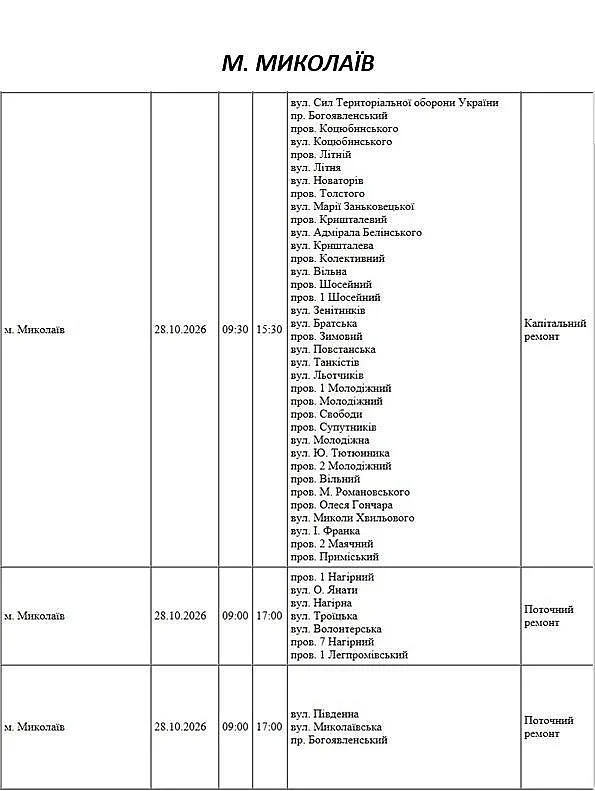 М. МИКОЛАЇВ

| м. Миколаїв | 28.10.2026 | 09:30 | 15:30 | вул. Сил Територіальної оборони України пр. Богоявленський пров. Коцюбинського вул. Коцюбинського пров. Літній вул. Літня вул. Новаторів пров. Толстого вул. Марії Заньковецької пров. Кришталевий вул. Адмірала Белінського вул. Кришталева пров. Колективний вул. Вільна пров. Шосейний пров. 1 Шосейний вул. Зенітників вул. Братська пров. Зимовий вул. Повстанська вул. Танкістів вул. Льотчиків пров. 1 Молодіжний пров. Молодіжний пров. Свободи пров. Супутників вул. Молодіжна вул. Ю. Тютюнника пров. 2 Молодіжний пров. Вільний пров. М. Романовського пров. Олеся Гончара вул. Миколи Хвильового вул. І. Франка пров. 2 Маячний пров. Приміський | Капітальний ремонт |
|---|---|---|---|---|---|
| м. Миколаїв | 28.10.2026 | 09:00 | 17:00 | пров. 1 Нагірний вул. О. Янати вул. Нагірна вул. Троїцька вул. Волонтерська пров. 7 Нагірний пров. 1 Легпромівський | Поточний ремонт |
| м. Миколаїв | 28.10.2026 | 09:00 | 17:00 | вул. Південна вул. Миколаївська пр. Богоявленський | Поточний ремонт |